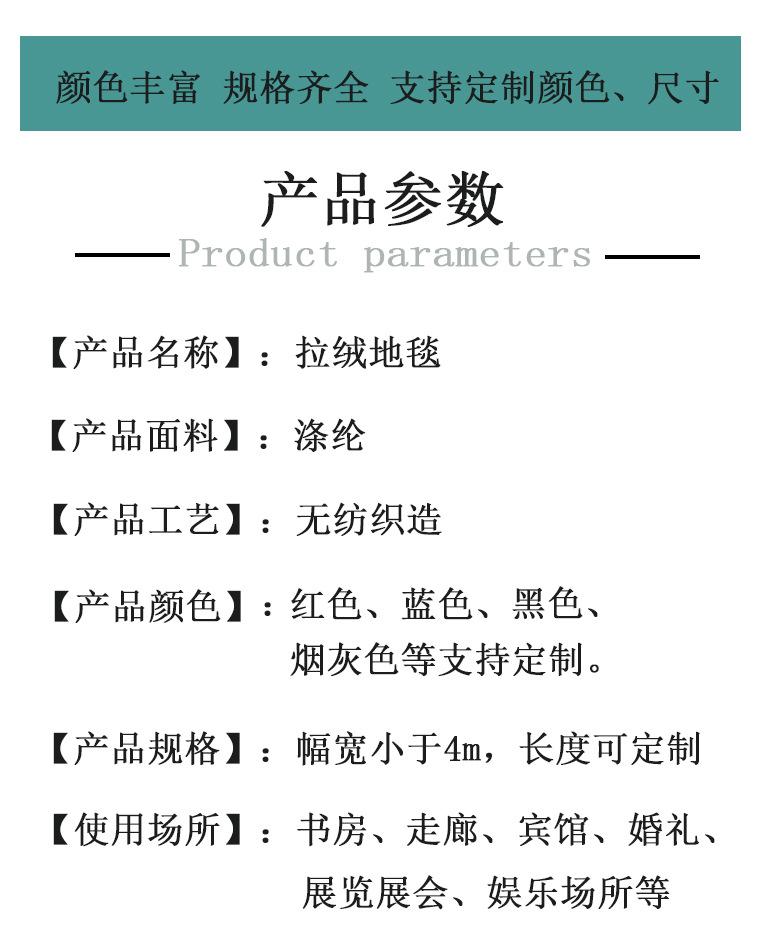 颜色丰富 规格齐全 支持定制颜色、尺寸

产品参数

Product parameters

【产品名称】：拉绒地毯

【产品面料】：涤纶

【产品工艺】：无纺织造

【产品颜色】：红色、蓝色、黑色、烟灰色等支持定制。

【产品规格】：幅宽小于4m，长度可定制

【使用场所】：书房、走廊、宾馆、婚礼、展览展会、娱乐场所等